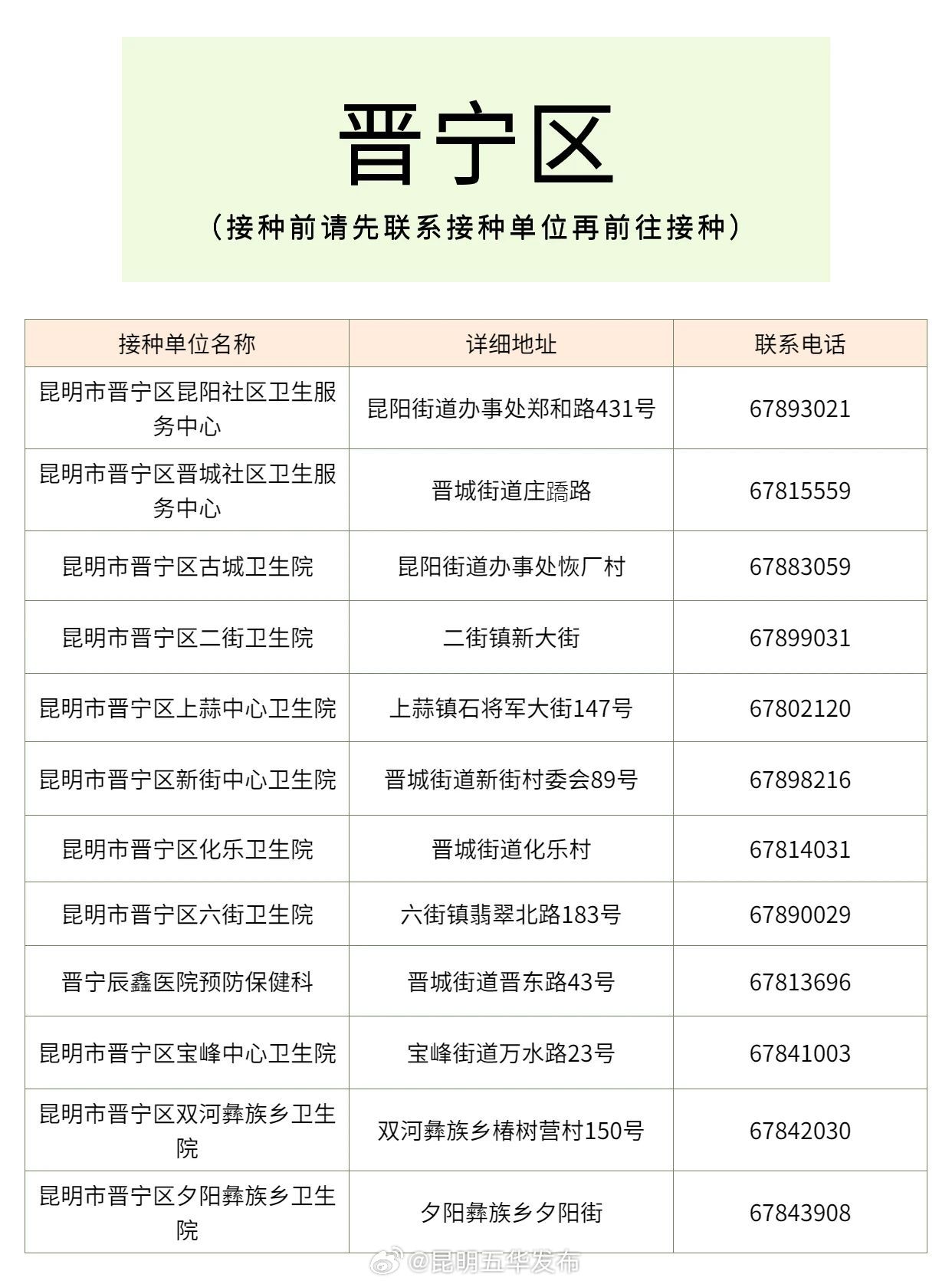 晋宁区

（接种前请先联系接种单位再前往接种）

| 接种单位名称 | 详细地址 | 联系电话 |
|---|---|---|
| 昆明市晋宁区昆阳社区卫生服务中心 | 昆阳街道办事处郑和路431号 | 67893021 |
| 昆明市晋宁区晋城社区卫生服务中心 | 晋城街道庄蹻路 | 67815559 |
| 昆明市晋宁区古城卫生院 | 昆阳街道办事处恢厂村 | 67883059 |
| 昆明市晋宁区二街卫生院 | 二街镇新大街 | 67899031 |
| 昆明市晋宁区上蒜中心卫生院 | 上蒜镇石将军大街147号 | 67802120 |
| 昆明市晋宁区新街中心卫生院 | 晋城街道新街村委会89号 | 67898216 |
| 昆明市晋宁区化乐卫生院 | 晋城街道化乐村 | 67814031 |
| 昆明市晋宁区六街卫生院 | 六街镇翡翠北路183号 | 67890029 |
| 晋宁辰鑫医院预防保健科 | 晋城街道晋东路43号 | 67813696 |
| 昆明市晋宁区宝峰中心卫生院 | 宝峰街道万水路23号 | 67841003 |
| 昆明市晋宁区双河彝族乡卫生院 | 双河彝族乡椿树营村150号 | 67842030 |
| 昆明市晋宁区夕阳彝族乡卫生院 | 夕阳彝族乡夕阳街 | 67843908 |

@昆明五华发布